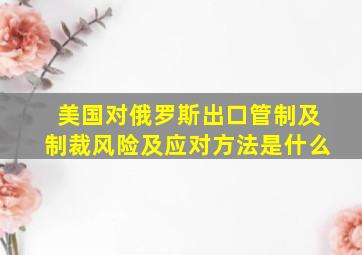 美国对俄罗斯出口管制及制裁风险及应对方法是什么